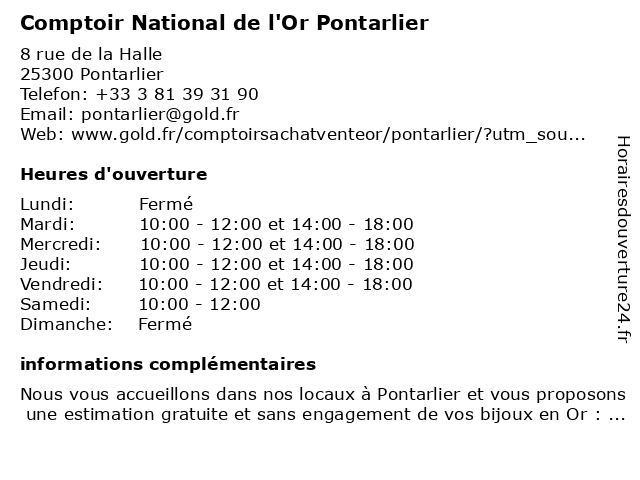 Comptoir National de l'Or Pontarlier

8 rue de la Halle
25300 Pontarlier
Telefon: +33 3 81 39 31 90
Email: pontarlier@gold.fr
Web: www.gold.fr/comptoirsachatventeor/pontarlier/?utm_sou...

Heures d'ouverture

Lundi: Fermé
Mardi: 10:00 - 12:00 et 14:00 - 18:00
Mercredi: 10:00 - 12:00 et 14:00 - 18:00
Jeudi: 10:00 - 12:00 et 14:00 - 18:00
Vendredi: 10:00 - 12:00 et 14:00 - 18:00
Samedi: 10:00 - 12:00
Dimanche: Fermé

informations complémentaires

Nous vous accueillons dans nos locaux à Pontarlier et vous proposons une estimation gratuite et sans engagement de vos bijoux en Or : ...

Horairesdouverture24.fr